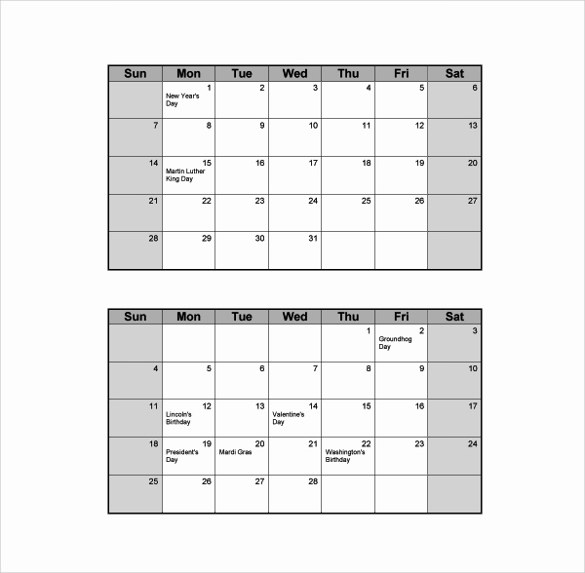 | Sun | Mon | Tue | Wed | Thu | Fri | Sat |
|---|---|---|---|---|---|---|
| | 1 New Year's Day | 2 | 3 | 4 | 5 | 6 |
| 7 | 8 | 9 | 10 | 11 | 12 | 13 |
| 14 | 15 Martin Luther King Day | 16 | 17 | 18 | 19 | 20 |
| 21 | 22 | 23 | 24 | 25 | 26 | 27 |
| 28 | 29 | 30 | 31 | | | |

| Sun | Mon | Tue | Wed | Thu | Fri | Sat |
|---|---|---|---|---|---|---|
| | | | | 1 | 2 Groundhog Day | 3 |
| 4 | 5 | 6 | 7 | 8 | 9 | 10 |
| 11 | 12 Lincoln's Birthday | 13 | 14 Valentine's Day | 15 | 16 | 17 |
| 18 | 19 President's Day | 20 Mardi Gras | 21 | 22 Washington's Birthday | 23 | 24 |
| 25 | 26 | 27 | 28 | | | |